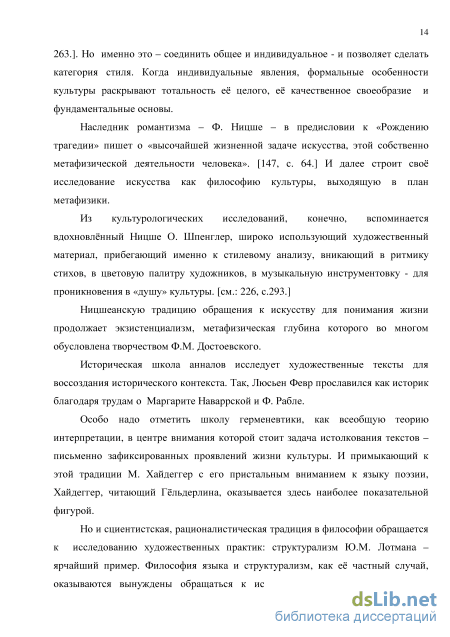 14

263.]. Но именно это – соединить общее и индивидуальное - и позволяет сделать категория стиля. Когда индивидуальные явления, формальные особенности культуры раскрывают тотальность её целого, её качественное своеобразие и фундаментальные основы.

Наследник романтизма – Ф. Ницше – в предисловии к «Рождению трагедии» пишет о «высочайшей жизненной задаче искусства, этой собственно метафизической деятельности человека». [147, с. 64.] И далее строит своё исследование искусства как философию культуры, выходящую в план метафизики.

Из культурологических исследований, конечно, вспоминается вдохновлённый Ницше О. Шпенглер, широко использующий художественный материал, прибегающий именно к стилевому анализу, вникающий в ритмику стихов, в цветовую палитру художников, в музыкальную инструментовку - для проникновения в «душу» культуры. [см.: 226, с.293.]

Ницшеанскую традицию обращения к искусству для понимания жизни продолжает экзистенциализм, метафизическая глубина которого во многом обусловлена творчеством Ф.М. Достоевского.

Историческая школа анналов исследует художественные тексты для воссоздания исторического контекста. Так, Люсьен Февр прославился как историк благодаря трудам о Маргарите Наваррской и Ф. Рабле.

Особо надо отметить школу герменевтики, как всеобщую теорию интерпретации, в центре внимания которой стоит задача истолкования текстов – письменно зафиксированных проявлений жизни культуры. И примыкающий к этой традиции М. Хайдеггер с его пристальным вниманием к языку поэзии, Хайдеггер, читающий Гёльдерлина, оказывается здесь наиболее показательной фигурой.

Но и сциентистская, рационалистическая традиция в философии обращается к исследованию художественных практик: структурализм Ю.М. Лотмана – ярчайший пример. Философия языка и структурализм, как её частный случай, оказываются вынуждены обращаться к ис

dsLib.net
библиотека диссертаций